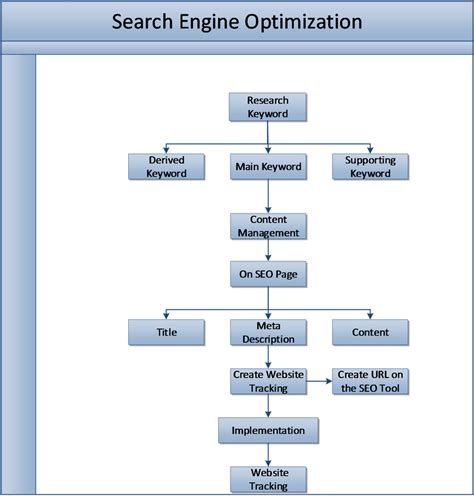 Search Engine Optimization

Research Keyword

Derived Keyword

Main Keyword

Supporting Keyword

Content Management

On SEO Page

Title

Meta Description

Content

Create Website Tracking

Create URL on the SEO Tool

Implementation

Website Tracking